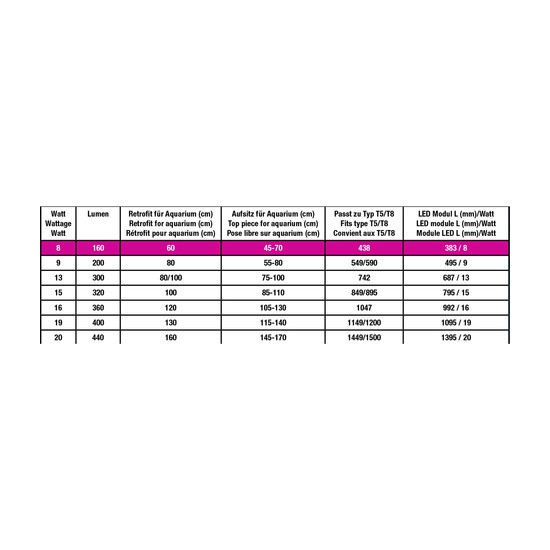 | Watt Wattage Watt | Lumen | Retrofit für Aquarium (cm) Retrofit for aquarium (cm) Rétrofit pour aquarium (cm) | Aufsitz für Aquarium (cm) Top piece for aquarium (cm) Pose libre sur aquarium (cm) | Passt zu Typ T5/T8 Fits type T5/T8 Convient aux T5/T8 | LED Modul L (mm)/Watt LED module L (mm)/Watt Module LED L (mm)/Watt |
|---|---|---|---|---|---|
| 8 | 160 | 60 | 45-70 | 438 | 383 / 8 |
| 9 | 200 | 80 | 55-80 | 549/590 | 495 / 9 |
| 13 | 300 | 80/100 | 75-100 | 742 | 687 / 13 |
| 15 | 320 | 100 | 85-110 | 849/895 | 795 / 15 |
| 16 | 360 | 120 | 105-130 | 1047 | 992 / 16 |
| 19 | 400 | 130 | 115-140 | 1149/1200 | 1095 / 19 |
| 20 | 440 | 160 | 145-170 | 1449/1500 | 1395 / 20 |